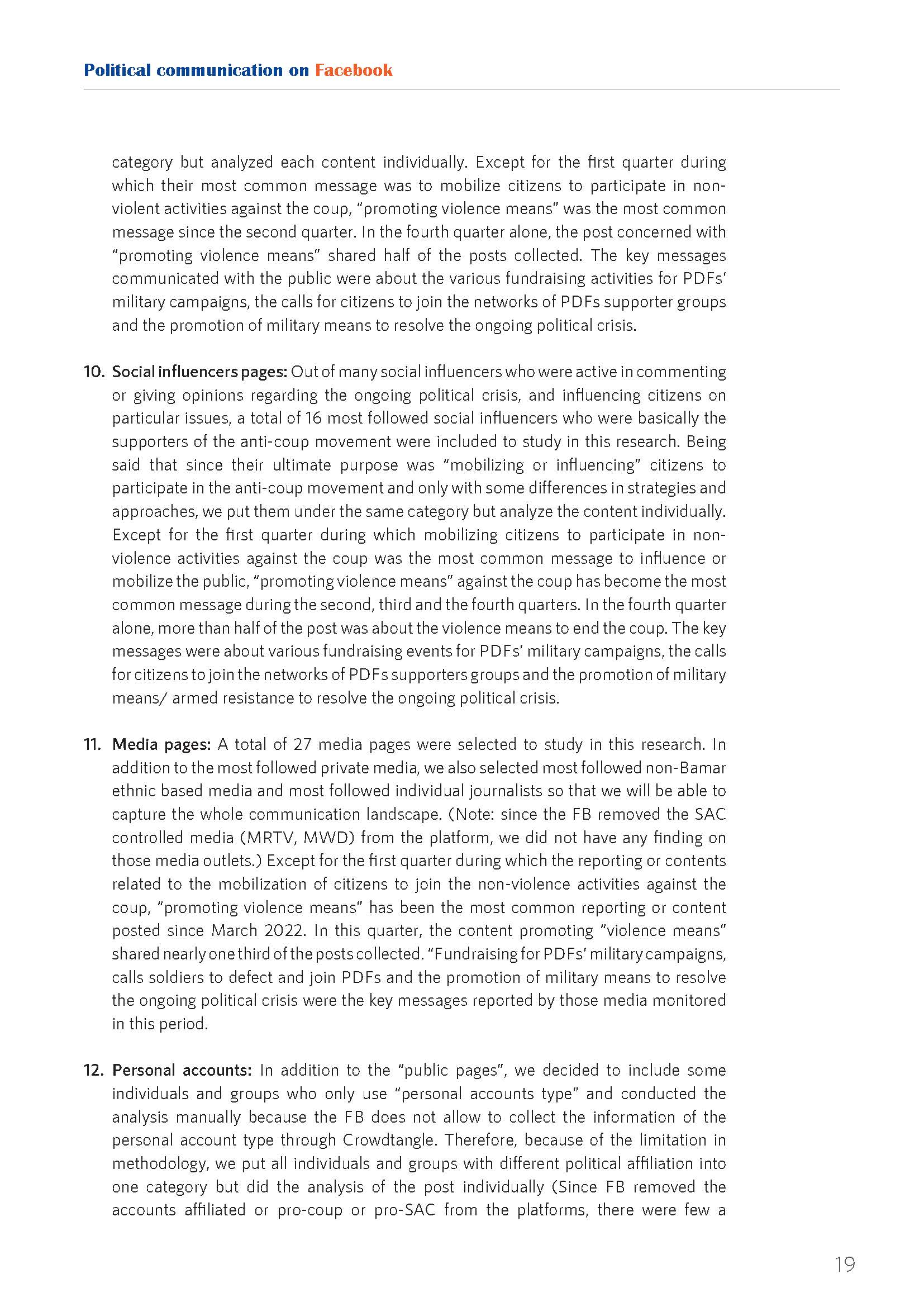 Political communication on Facebook

category but analyzed each content individually. Except for the first quarter during which their most common message was to mobilize citizens to participate in non-violent activities against the coup, "promoting violence means" was the most common message since the second quarter. In the fourth quarter alone, the post concerned with "promoting violence means" shared half of the posts collected. The key messages communicated with the public were about the various fundraising activities for PDFs' military campaigns, the calls for citizens to join the networks of PDFs supporter groups and the promotion of military means to resolve the ongoing political crisis.

10. Social influencers pages: Out of many social influencers who were active in commenting or giving opinions regarding the ongoing political crisis, and influencing citizens on particular issues, a total of 16 most followed social influencers who were basically the supporters of the anti-coup movement were included to study in this research. Being said that since their ultimate purpose was "mobilizing or influencing" citizens to participate in the anti-coup movement and only with some differences in strategies and approaches, we put them under the same category but analyze the content individually. Except for the first quarter during which mobilizing citizens to participate in non-violence activities against the coup was the most common message to influence or mobilize the public, "promoting violence means" against the coup has become the most common message during the second, third and the fourth quarters. In the fourth quarter alone, more than half of the post was about the violence means to end the coup. The key messages were about various fundraising events for PDFs' military campaigns, the calls for citizens to join the networks of PDFs supporters groups and the promotion of military means/ armed resistance to resolve the ongoing political crisis.

11. Media pages: A total of 27 media pages were selected to study in this research. In addition to the most followed private media, we also selected most followed non-Bamar ethnic based media and most followed individual journalists so that we will be able to capture the whole communication landscape. (Note: since the FB removed the SAC controlled media (MRTV, MWD) from the platform, we did not have any finding on those media outlets.) Except for the first quarter during which the reporting or contents related to the mobilization of citizens to join the non-violence activities against the coup, "promoting violence means" has been the most common reporting or content posted since March 2022. In this quarter, the content promoting "violence means" shared nearly one third of the posts collected. "Fundraising for PDFs' military campaigns, calls soldiers to defect and join PDFs and the promotion of military means to resolve the ongoing political crisis were the key messages reported by those media monitored in this period.

12. Personal accounts: In addition to the "public pages", we decided to include some individuals and groups who only use "personal accounts type" and conducted the analysis manually because the FB does not allow to collect the information of the personal account type through Crowdtangle. Therefore, because of the limitation in methodology, we put all individuals and groups with different political affiliation into one category but did the analysis of the post individually (Since FB removed the accounts affiliated or pro-coup or pro-SAC from the platforms, there were few a

19